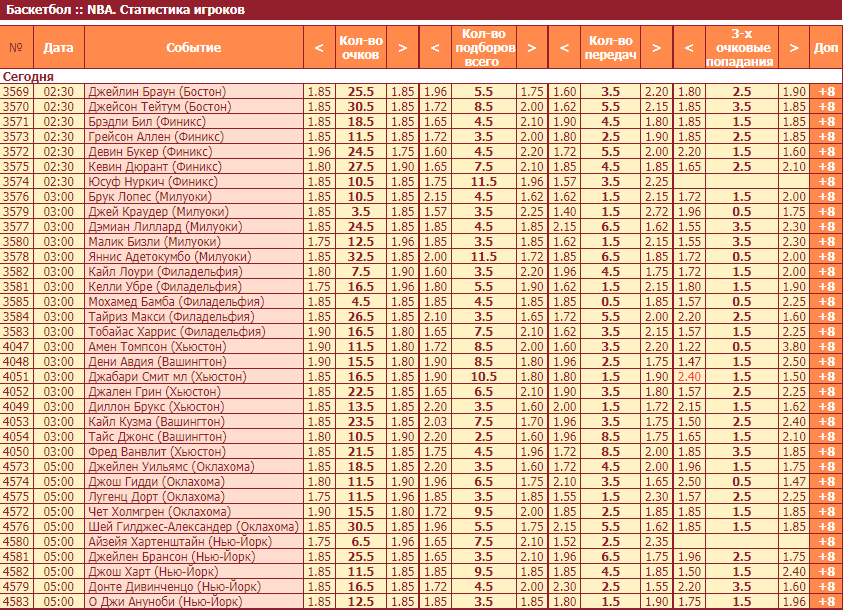 Баскетбол :: NBA. Статистика игроков

| № | Дата | Событие | < | Кол-во очков | > | < | Кол-во подборов всего | > | < | Кол-во передач | > | < | 3-х очковые попадания | > | Доп |
|---|---|---|---|---|---|---|---|---|---|---|---|---|---|---|---|
| Сегодня | | | | | | | | | | | | | | | |
| 3569 | 02:30 | Джейлин Браун (Бостон) | 1.85 | 25.5 | 1.85 | 1.96 | 5.5 | 1.75 | 1.60 | 3.5 | 2.20 | 1.80 | 2.5 | 1.90 | +8 |
| 3570 | 02:30 | Джейсон Тейтум (Бостон) | 1.85 | 30.5 | 1.85 | 1.72 | 8.5 | 2.00 | 1.62 | 5.5 | 2.15 | 1.85 | 3.5 | 1.85 | +8 |
| 3571 | 02:30 | Брэдли Бил (Финикс) | 1.85 | 18.5 | 1.85 | 1.65 | 4.5 | 2.10 | 1.90 | 4.5 | 1.80 | 1.85 | 1.5 | 1.85 | +8 |
| 3573 | 02:30 | Грейсон Аллен (Финикс) | 1.85 | 11.5 | 1.85 | 1.72 | 3.5 | 2.00 | 1.80 | 2.5 | 1.90 | 1.85 | 2.5 | 1.85 | +8 |
| 3572 | 02:30 | Девин Букер (Финикс) | 1.96 | 24.5 | 1.75 | 1.60 | 4.5 | 2.20 | 1.72 | 5.5 | 2.00 | 2.20 | 1.5 | 1.60 | +8 |
| 3575 | 02:30 | Кевин Дюрант (Финикс) | 1.80 | 27.5 | 1.90 | 1.65 | 7.5 | 2.10 | 1.85 | 4.5 | 1.85 | 1.65 | 2.5 | 2.10 | +8 |
| 3574 | 02:30 | Юсуф Нуркич (Финикс) | 1.85 | 10.5 | 1.85 | 1.75 | 11.5 | 1.96 | 1.57 | 3.5 | 2.25 | | | | +8 |
| 3576 | 03:00 | Брук Лопес (Милуоки) | 1.85 | 10.5 | 1.85 | 2.15 | 4.5 | 1.62 | 1.62 | 1.5 | 2.15 | 1.72 | 1.5 | 2.00 | +8 |
| 3579 | 03:00 | Джей Краудер (Милуоки) | 1.85 | 3.5 | 1.85 | 1.57 | 3.5 | 2.25 | 1.40 | 1.5 | 2.72 | 1.96 | 0.5 | 1.75 | +8 |
| 3577 | 03:00 | Дэмиан Лиллард (Милуоки) | 1.85 | 24.5 | 1.85 | 1.85 | 4.5 | 1.85 | 2.15 | 6.5 | 1.62 | 1.55 | 3.5 | 2.30 | +8 |
| 3580 | 03:00 | Малик Бизли (Милуоки) | 1.75 | 12.5 | 1.96 | 1.85 | 3.5 | 1.85 | 1.62 | 1.5 | 2.15 | 1.55 | 3.5 | 2.30 | +8 |
| 3578 | 03:00 | Яннис Адетокумбо (Милуоки) | 1.85 | 32.5 | 1.85 | 2.00 | 11.5 | 1.72 | 1.85 | 6.5 | 1.85 | 1.72 | 0.5 | 2.00 | +8 |
| 3582 | 03:00 | Кайл Лоури (Филадельфия) | 1.80 | 7.5 | 1.90 | 1.60 | 3.5 | 2.20 | 1.96 | 4.5 | 1.75 | 1.72 | 1.5 | 2.00 | +8 |
| 3581 | 03:00 | Келли Убре (Филадельфия) | 1.75 | 16.5 | 1.96 | 1.80 | 5.5 | 1.90 | 1.62 | 1.5 | 2.15 | 1.80 | 1.5 | 1.90 | +8 |
| 3585 | 03:00 | Мохамед Бамба (Филадельфия) | 1.85 | 4.5 | 1.85 | 1.85 | 4.5 | 1.85 | 1.85 | 0.5 | 1.85 | 1.57 | 0.5 | 2.25 | +8 |
| 3584 | 03:00 | Тайриз Макси (Филадельфия) | 1.85 | 26.5 | 1.85 | 2.10 | 3.5 | 1.65 | 1.72 | 5.5 | 2.00 | 2.20 | 2.5 | 1.60 | +8 |
| 3583 | 03:00 | Тобайас Харрис (Филадельфия) | 1.90 | 16.5 | 1.80 | 1.65 | 7.5 | 2.10 | 1.62 | 3.5 | 2.15 | 1.57 | 1.5 | 2.25 | +8 |
| 4047 | 03:00 | Амен Томпсон (Хьюстон) | 1.90 | 11.5 | 1.80 | 1.72 | 8.5 | 2.00 | 1.60 | 3.5 | 2.20 | 1.22 | 0.5 | 3.80 | +8 |
| 4048 | 03:00 | Дени Авдия (Вашингтон) | 1.90 | 15.5 | 1.80 | 1.90 | 8.5 | 1.80 | 1.96 | 2.5 | 1.75 | 1.47 | 1.5 | 2.50 | +8 |
| 4051 | 03:00 | Джабари Смит мл (Хьюстон) | 1.85 | 16.5 | 1.85 | 1.90 | 10.5 | 1.80 | 1.80 | 1.5 | 1.90 | 2.40 | 1.5 | 1.50 | +8 |
| 4052 | 03:00 | Джален Грин (Хьюстон) | 1.85 | 22.5 | 1.85 | 1.65 | 6.5 | 2.10 | 1.90 | 3.5 | 1.80 | 1.57 | 2.5 | 2.25 | +8 |
| 4049 | 03:00 | Диллон Брукс (Хьюстон) | 1.85 | 13.5 | 1.85 | 2.20 | 3.5 | 1.60 | 2.00 | 1.5 | 1.72 | 2.15 | 1.5 | 1.62 | +8 |
| 4053 | 03:00 | Кайл Кузма (Вашингтон) | 1.85 | 23.5 | 1.85 | 2.03 | 7.5 | 1.70 | 1.96 | 3.5 | 1.75 | 1.50 | 2.5 | 2.40 | +8 |
| 4054 | 03:00 | Тайс Джонс (Вашингтон) | 1.80 | 10.5 | 1.90 | 2.20 | 2.5 | 1.60 | 1.96 | 8.5 | 1.75 | 1.65 | 1.5 | 2.10 | +8 |
| 4050 | 03:00 | Фред Ванвлит (Хьюстон) | 1.85 | 21.5 | 1.85 | 1.75 | 4.5 | 1.96 | 1.72 | 8.5 | 2.00 | 1.85 | 3.5 | 1.85 | +8 |
| 4573 | 05:00 | Джейлен Уильямс (Оклахома) | 1.85 | 18.5 | 1.85 | 2.20 | 3.5 | 1.60 | 1.72 | 4.5 | 2.00 | 1.96 | 1.5 | 1.75 | +8 |
| 4574 | 05:00 | Джош Гидди (Оклахома) | 1.80 | 11.5 | 1.90 | 1.96 | 6.5 | 1.75 | 2.10 | 3.5 | 1.65 | 2.50 | 0.5 | 1.47 | +8 |
| 4575 | 05:00 | Лугенц Дорт (Оклахома) | 1.75 | 11.5 | 1.96 | 1.85 | 3.5 | 1.85 | 1.55 | 1.5 | 2.30 | 1.57 | 2.5 | 2.25 | +8 |
| 4572 | 05:00 | Чет Холмгрен (Оклахома) | 1.90 | 15.5 | 1.80 | 1.72 | 9.5 | 2.00 | 1.85 | 2.5 | 1.85 | 1.85 | 1.5 | 1.85 | +8 |
| 4576 | 05:00 | Шей Гилджес-Александер (Оклахома) | 1.85 | 30.5 | 1.85 | 1.96 | 5.5 | 1.75 | 2.15 | 5.5 | 1.62 | 1.85 | 1.5 | 1.85 | +8 |
| 4580 | 05:00 | Айзейя Хартенштайн (Нью-Йорк) | 1.75 | 6.5 | 1.96 | 1.65 | 7.5 | 2.10 | 1.52 | 2.5 | 2.35 | | | | +8 |
| 4581 | 05:00 | Джейлен Брансон (Нью-Йорк) | 1.85 | 25.5 | 1.85 | 1.65 | 3.5 | 2.10 | 1.96 | 6.5 | 1.75 | 1.96 | 2.5 | 1.75 | +8 |
| 4582 | 05:00 | Джош Харт (Нью-Йорк) | 1.85 | 11.5 | 1.85 | 1.85 | 9.5 | 1.85 | 1.85 | 4.5 | 1.85 | 1.50 | 1.5 | 2.40 | +8 |
| 4579 | 05:00 | Донте Дивинченцо (Нью-Йорк) | 1.85 | 16.5 | 1.85 | 1.72 | 4.5 | 2.00 | 2.30 | 2.5 | 1.55 | 2.20 | 3.5 | 1.60 | +8 |
| 4583 | 05:00 | О Джи Ануноби (Нью-Йорк) | 1.85 | 12.5 | 1.85 | 1.85 | 3.5 | 1.85 | 1.80 | 1.5 | 1.90 | 1.75 | 1.5 | 1.96 | +8 |